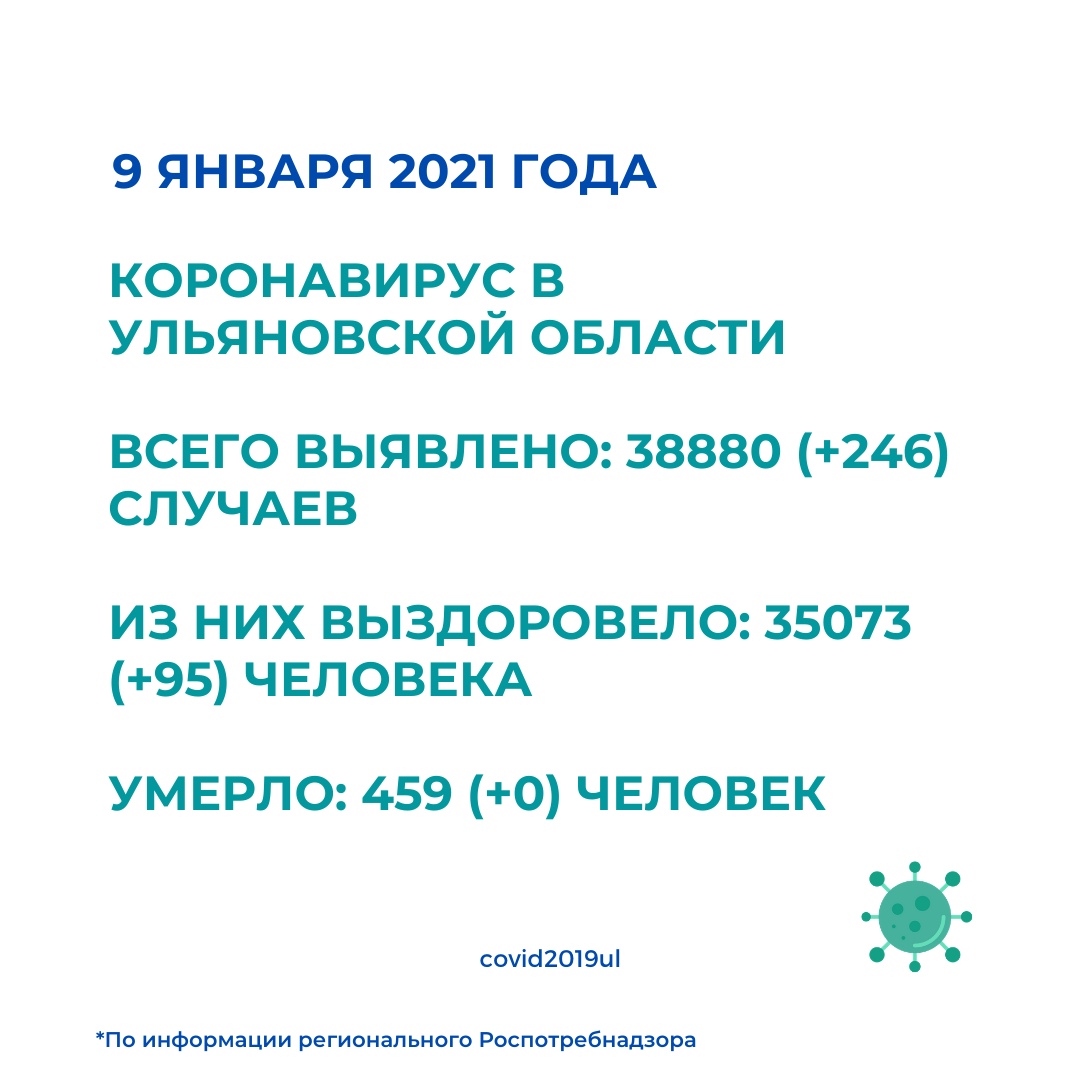 9 ЯНВАРЯ 2021 ГОДА

КОРОНАВИРУС В УЛЬЯНОВСКОЙ ОБЛАСТИ

ВСЕГО ВЫЯВЛЕНО: 38880 (+246) СЛУЧАЕВ

ИЗ НИХ ВЫЗДОРОВЕЛО: 35073 (+95) ЧЕЛОВЕКА

УМЕРЛО: 459 (+0) ЧЕЛОВЕК

covid2019ul

*По информации регионального Роспотребнадзора